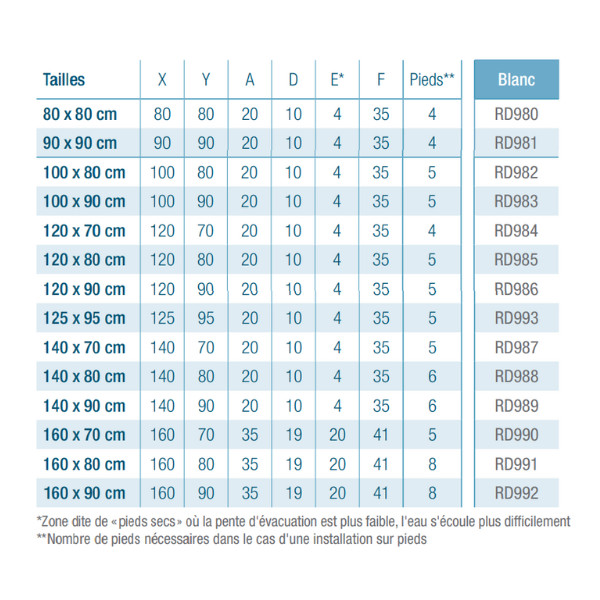 | Tailles | X | Y | A | D | E* | F | Pieds** | Blanc |
|---|---|---|---|---|---|---|---|---|
| 80 x 80 cm | 80 | 80 | 20 | 10 | 4 | 35 | 4 | RD980 |
| 90 x 90 cm | 90 | 90 | 20 | 10 | 4 | 35 | 4 | RD981 |
| 100 x 80 cm | 100 | 80 | 20 | 10 | 4 | 35 | 5 | RD982 |
| 100 x 90 cm | 100 | 90 | 20 | 10 | 4 | 35 | 5 | RD983 |
| 120 x 70 cm | 120 | 70 | 20 | 10 | 4 | 35 | 4 | RD984 |
| 120 x 80 cm | 120 | 80 | 20 | 10 | 4 | 35 | 5 | RD985 |
| 120 x 90 cm | 120 | 90 | 20 | 10 | 4 | 35 | 5 | RD986 |
| 125 x 95 cm | 125 | 95 | 20 | 10 | 4 | 35 | 5 | RD993 |
| 140 x 70 cm | 140 | 70 | 20 | 10 | 4 | 35 | 5 | RD987 |
| 140 x 80 cm | 140 | 80 | 20 | 10 | 4 | 35 | 6 | RD988 |
| 140 x 90 cm | 140 | 90 | 20 | 10 | 4 | 35 | 6 | RD989 |
| 160 x 70 cm | 160 | 70 | 35 | 19 | 20 | 41 | 5 | RD990 |
| 160 x 80 cm | 160 | 80 | 35 | 19 | 20 | 41 | 8 | RD991 |
| 160 x 90 cm | 160 | 90 | 35 | 19 | 20 | 41 | 8 | RD992 |

*Zone dite de «pieds secs» où la pente d'évacuation est plus faible, l'eau s'écoule plus difficilement
**Nombre de pieds nécessaires dans le cas d'une installation sur pieds